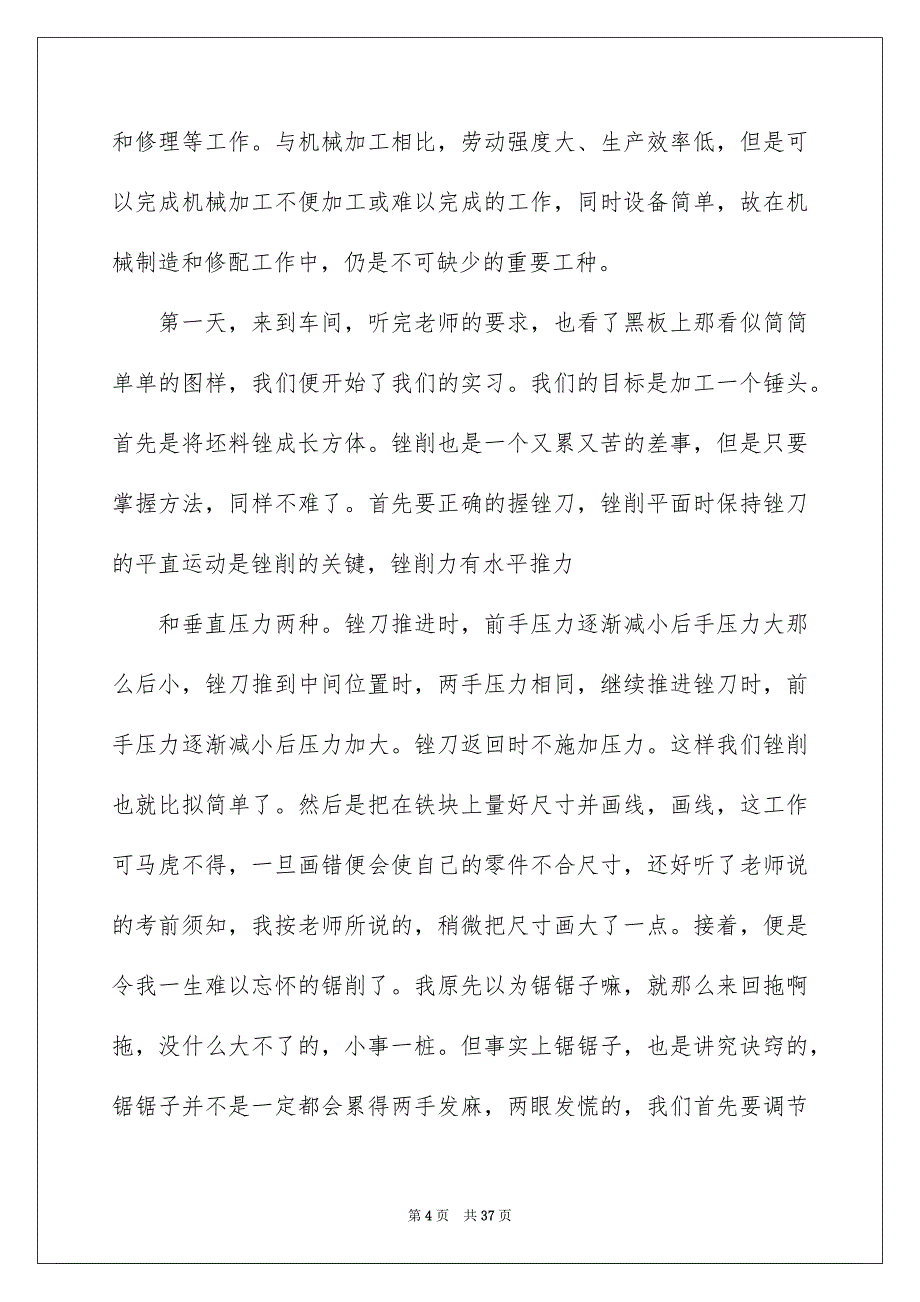 和修理等工作。与机械加工相比，劳动强度大、生产效率低，但是可以完成机械加工不便加工或难以完成的工作，同时设备简单，故在机械制造和修配工作中，仍是不可缺少的重要工种。

第一天，来到车间，听完老师的要求，也看了黑板上那看似简简单单的图样，我们便开始了我们的实习。我们的目标是加工一个锤头。首先是将坯料锉成长方体。锉削也是一个又累又苦的差事，但是只要掌握方法，同样不难了。首先要正确的握锉刀，锉削平面时保持锉刀的平直运动是锉削的关键，锉削力有水平推力

和垂直压力两种。锉刀推进时，前手压力逐渐减小后手压力大那么后小，锉刀推到中间位置时，两手压力相同，继续推进锉刀时，前手压力逐渐减小后压力加大。锉刀返回时不施加压力。这样我们锉削也就比拟简单了。然后是把在铁块上量好尺寸并画线，画线，这工作可马虎不得，一旦画错便会使自己的零件不合尺寸，还好听了老师说的考前须知，我按老师所说的，稍微把尺寸画大了一点。接着，便是令我一生难以忘怀的锯削了。我原先以为锯锯子嘛，就那么来回拖啊拖，没什么大不了的，小事一桩。但事实上锯锯子，也是讲究诀窍的，锯锯子并不是一定都会累得两手发麻，两眼发慌的，我们首先要调节

第 4 页 共 37 页